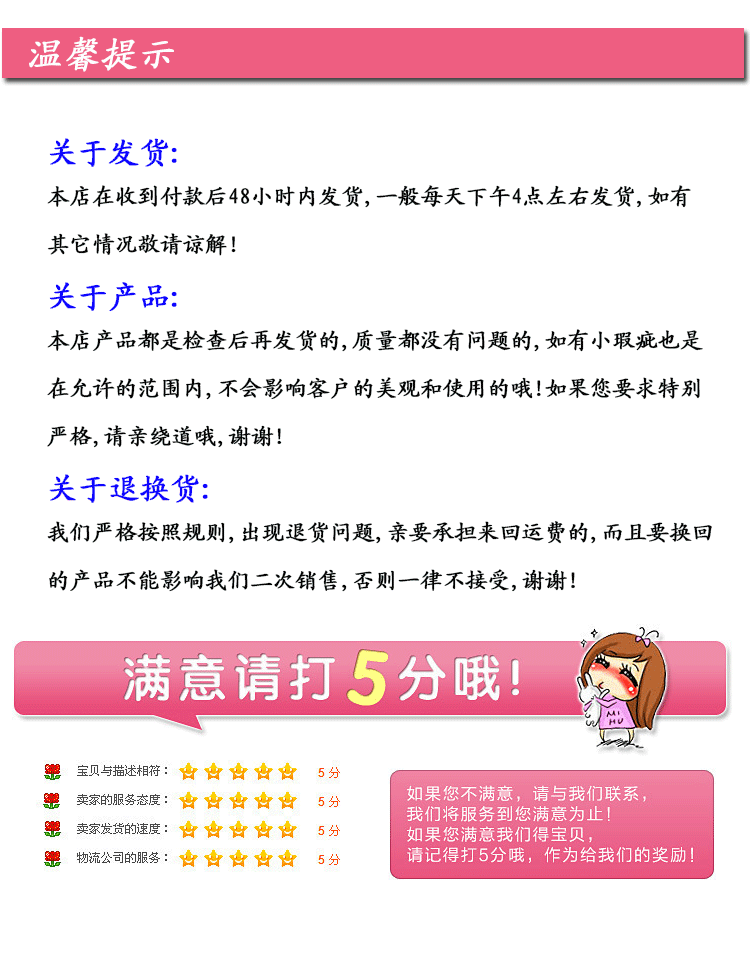 温馨提示

关于发货:
本店在收到付款后48小时内发货，一般每天下午4点左右发货，如有其它情况敬请谅解！

关于产品:
本店产品都是检查后再发货的，质量都没有问题的，如有小瑕疵也是在允许的范围内，不会影响客户的美观和使用的哦！如果您要求特别严格，请亲绕道哦，谢谢！

关于退换货:
我们严格按照规则，出现退货问题，亲要承担来回运费的，而且要换回的产品不能影响我们二次销售，否则一律不接受，谢谢！

满意请打5分哦！

MI HU

宝贝与描述相符： 5分
卖家的服务态度： 5分
卖家发货的速度： 5分
物流公司的服务： 5分

如果您不满意，请与我们联系，
我们将服务到您满意为止！
如果您满意我们得宝贝，
请记得打5分哦，作为给我们的奖励！